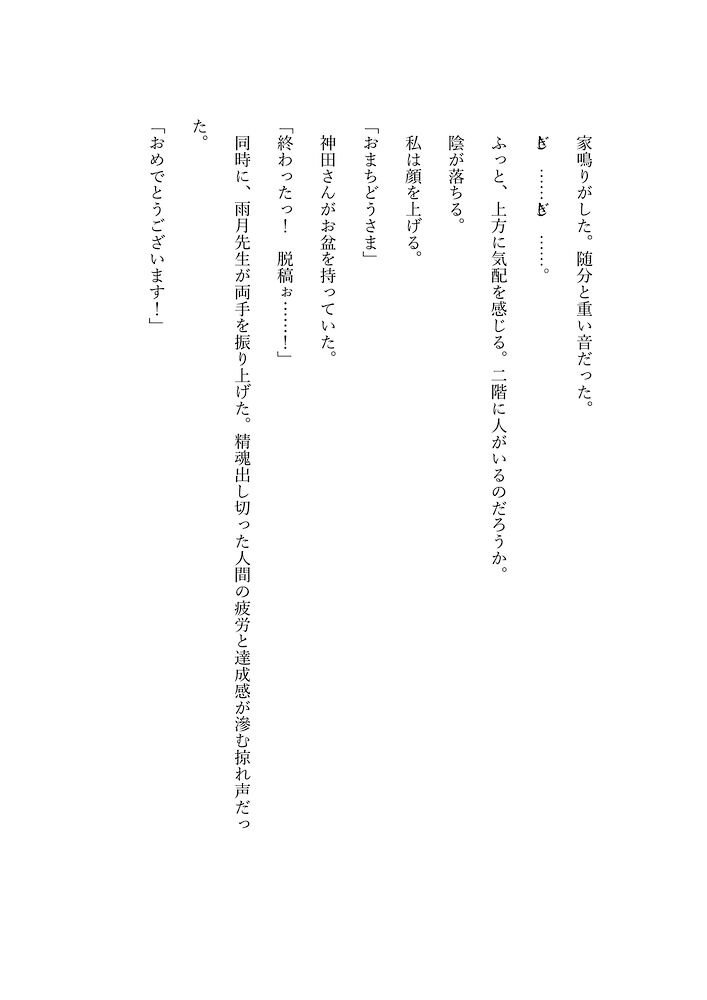 家鳴りがした。随分と重い音だった。

ど……ど……。

ふっと、上方に気配を感じる。二階に人がいるのだろうか。

陰が落ちる。

私は顔を上げる。

「おまちどうさま」

神田さんがお盆を持っていた。

「終わったっ！　脱稿ぉ……！」

同時に、雨月先生が両手を振り上げた。精魂出し切った人間の疲労と達成感が滲む掠れ声だった。

「おめでとうございます！」